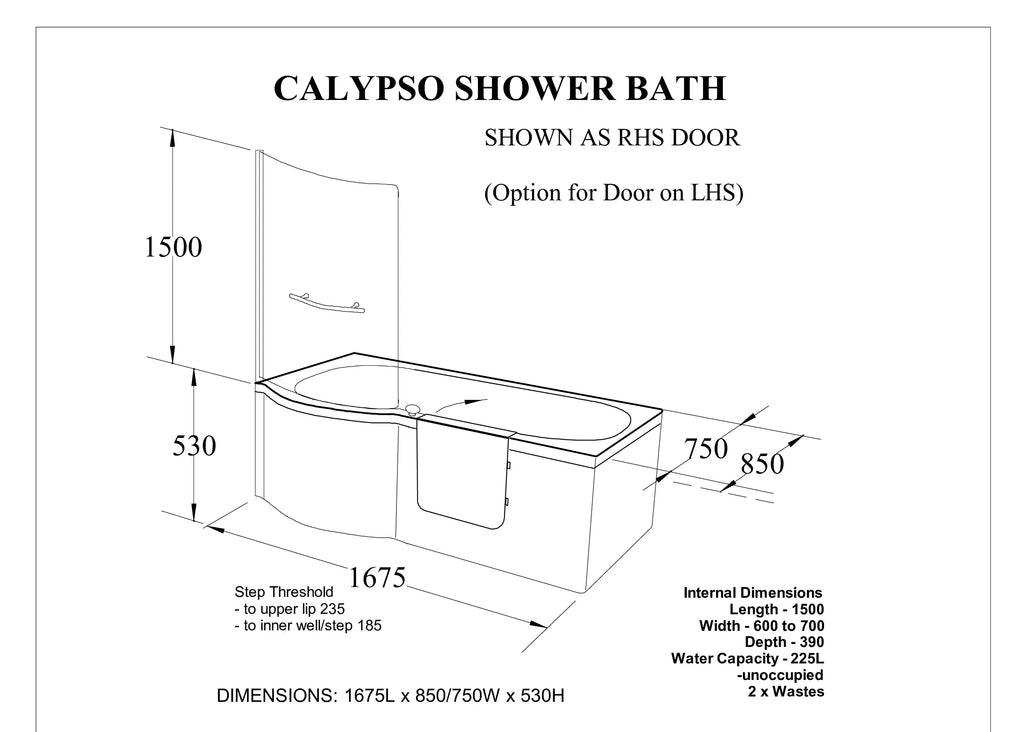 CALYPSO SHOWER BATH

SHOWN AS RHS DOOR

(Option for Door on LHS)

1500

530

750

850

1675

Step Threshold
- to upper lip 235
- to inner well/step 185

Internal Dimensions
Length - 1500
Width - 600 to 700
Depth - 390
Water Capacity - 225L
-unoccupied
2 x Wastes

DIMENSIONS: 1675L x 850/750W x 530H